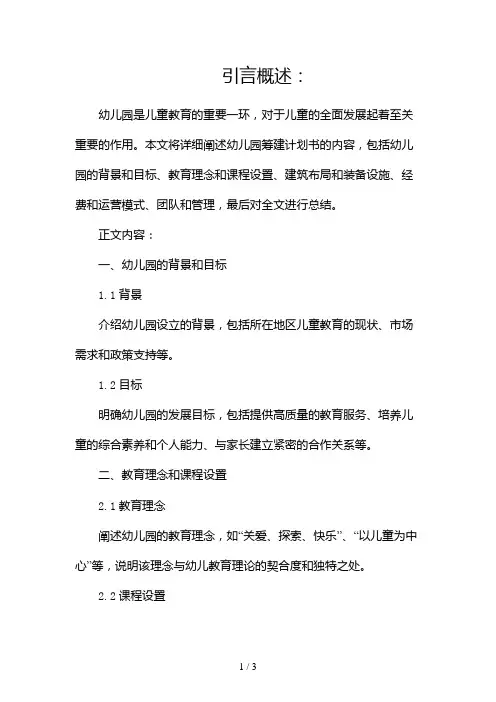 引言概述：

幼儿园是儿童教育的重要一环，对于儿童的全面发展起着至关重要的作用。本文将详细阐述幼儿园筹建计划书的内容，包括幼儿园的背景和目标、教育理念和课程设置、建筑布局和装备设施、经费和运营模式、团队和管理，最后对全文进行总结。

正文内容：

一、幼儿园的背景和目标

1.1 背景

介绍幼儿园设立的背景，包括所在地区儿童教育的现状、市场需求和政策支持等。

1.2 目标

明确幼儿园的发展目标，包括提供高质量的教育服务、培养儿童的综合素养和个人能力、与家长建立紧密的合作关系等。

二、教育理念和课程设置

2.1 教育理念

阐述幼儿园的教育理念，如“关爱、探索、快乐”、“以儿童为中心”等，说明该理念与幼儿教育理论的契合度和独特之处。

2.2 课程设置

1 / 3